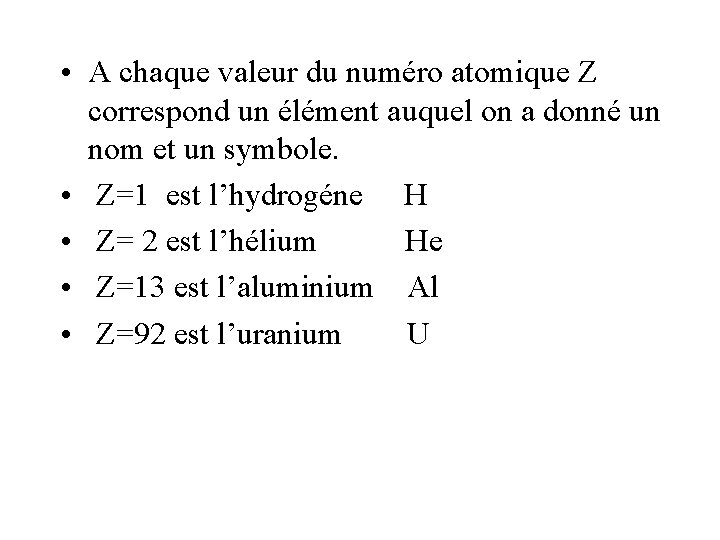 • A chaque valeur du numéro atomique Z correspond un élément auquel on a donné un nom et un symbole.
• Z=1 est l’hydrogéne H
• Z= 2 est l’hélium He
• Z=13 est l’aluminium Al
• Z=92 est l’uranium U